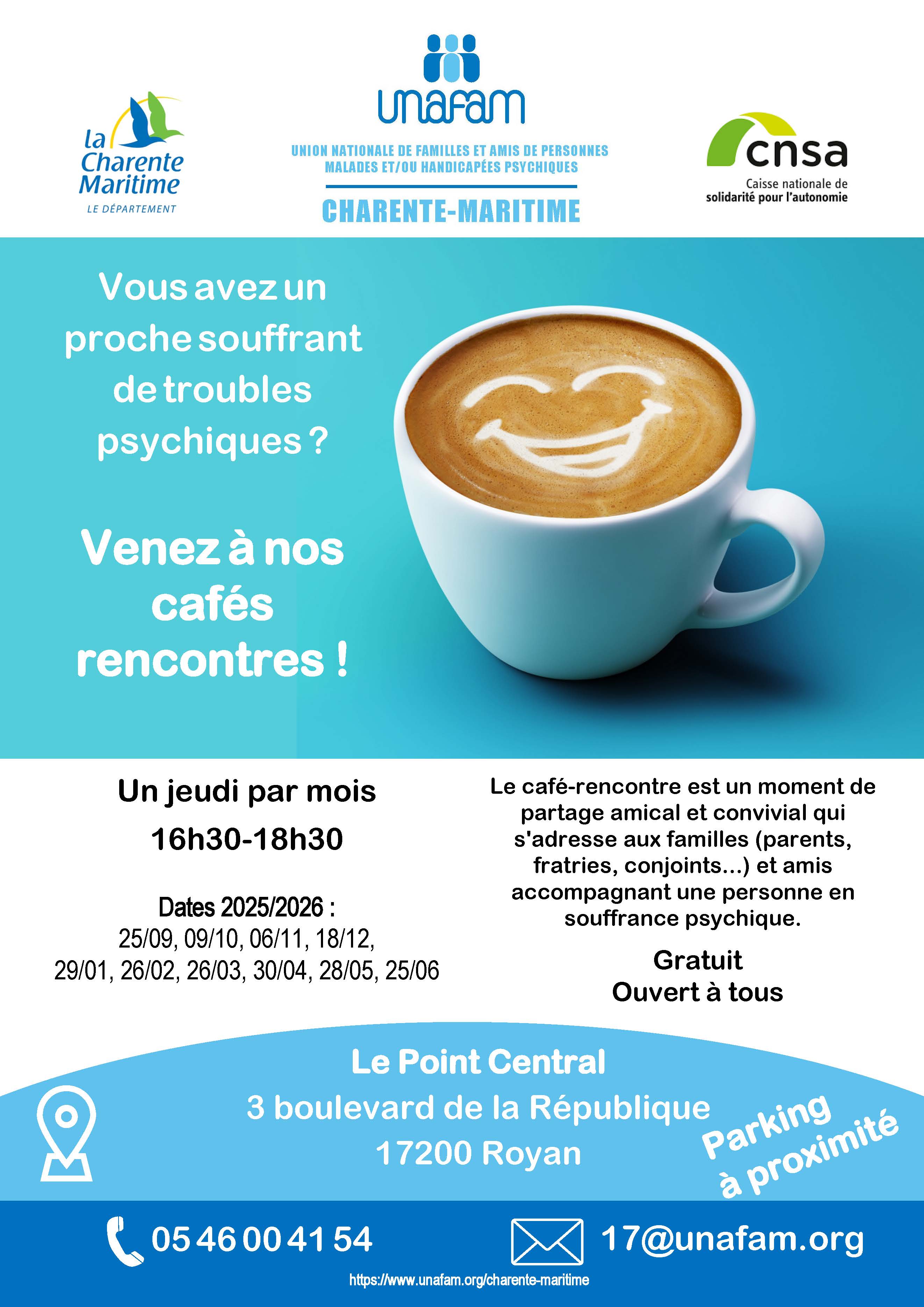 la Charente Maritime
LE DÉPARTEMENT

unafam
UNION NATIONALE DE FAMILLES ET AMIS DE PERSONNES MALADES ET/OU HANDICAPÉES PSYCHIQUES
CHARENTE-MARITIME

cnsa
Caisse nationale de solidarité pour l'autonomie

Vous avez un proche souffrant de troubles psychiques ?

Venez à nos cafés rencontres !

Un jeudi par mois
16h30-18h30

Dates 2025/2026 :
25/09, 09/10, 06/11, 18/12,
29/01, 26/02, 26/03, 30/04, 28/05, 25/06

Le café-rencontre est un moment de partage amical et convivial qui s'adresse aux familles (parents, fratries, conjoints...) et amis accompagnant une personne en souffrance psychique.

Gratuit
Ouvert à tous

Le Point Central
3 boulevard de la République
17200 Royan

Parking à proximité

05 46 00 41 54
17@unafam.org
https://www.unafam.org/charente-maritime